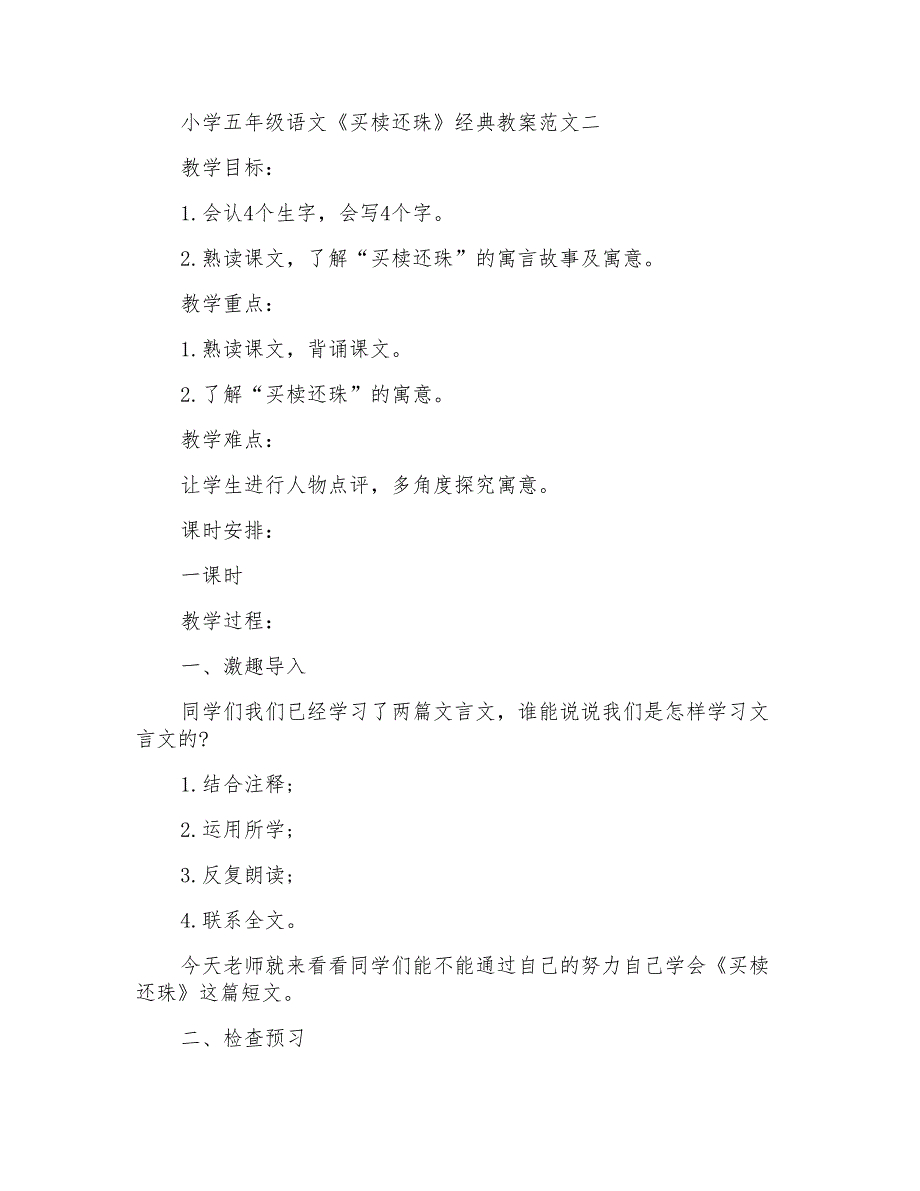 小学五年级语文《买椟还珠》经典教案范文二

教学目标：

1.会认4个生字，会写4个字。

2.熟读课文，了解“买椟还珠”的寓言故事及寓意。

教学重点：

1.熟读课文，背诵课文。

2.了解“买椟还珠”的寓意。

教学难点：

让学生进行人物点评，多角度探究寓意。

课时安排：

一课时

教学过程：

一、激趣导入

同学们我们已经学习了两篇文言文，谁能说说我们是怎样学习文言文的?

1.结合注释；

2.运用所学；

3.反复朗读；

4.联系全文。

今天老师就来看看同学们能不能通过自己的努力自己学会《买椟还珠》这篇短文。

二、检查预习